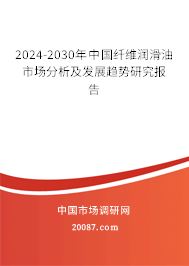 2024-2030年中国纤维润滑油市场分析及发展趋势研究报告

中国市场调研网

20087.com